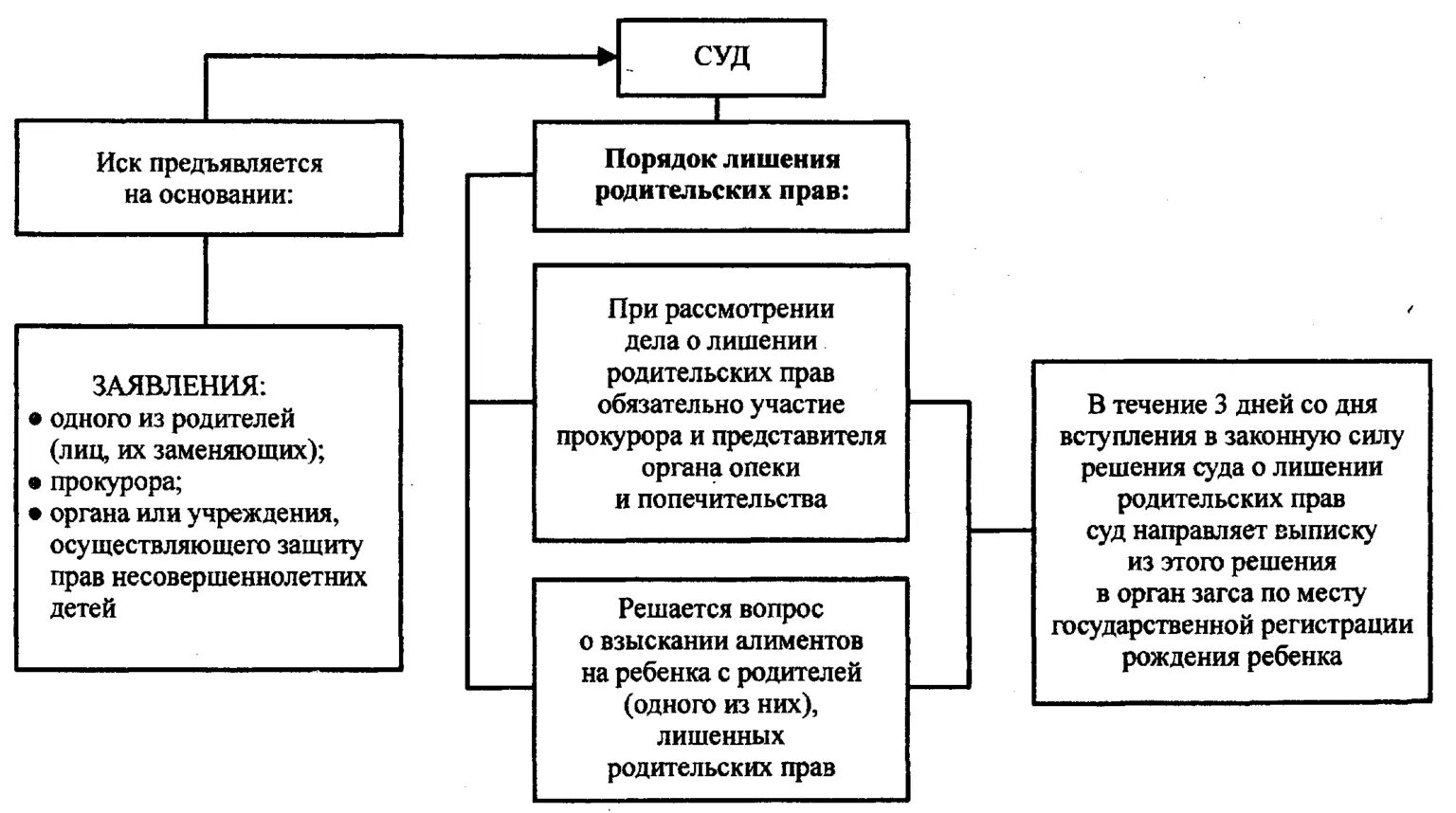 СУД

Иск предъявляется на основании:

ЗАЯВЛЕНИЯ:
• одного из родителей (лиц, их заменяющих);
• прокурора;
• органа или учреждения, осуществляющего защиту прав несовершеннолетних детей

Порядок лишения родительских прав:

При рассмотрении дела о лишении родительских прав обязательно участие прокурора и представителя органа опеки и попечительства

Решается вопрос о взыскании алиментов на ребенка с родителей (одного из них), лишенных родительских прав

В течение 3 дней со дня вступления в законную силу решения суда о лишении родительских прав суд направляет выписку из этого решения в орган загса по месту государственной регистрации рождения ребенка